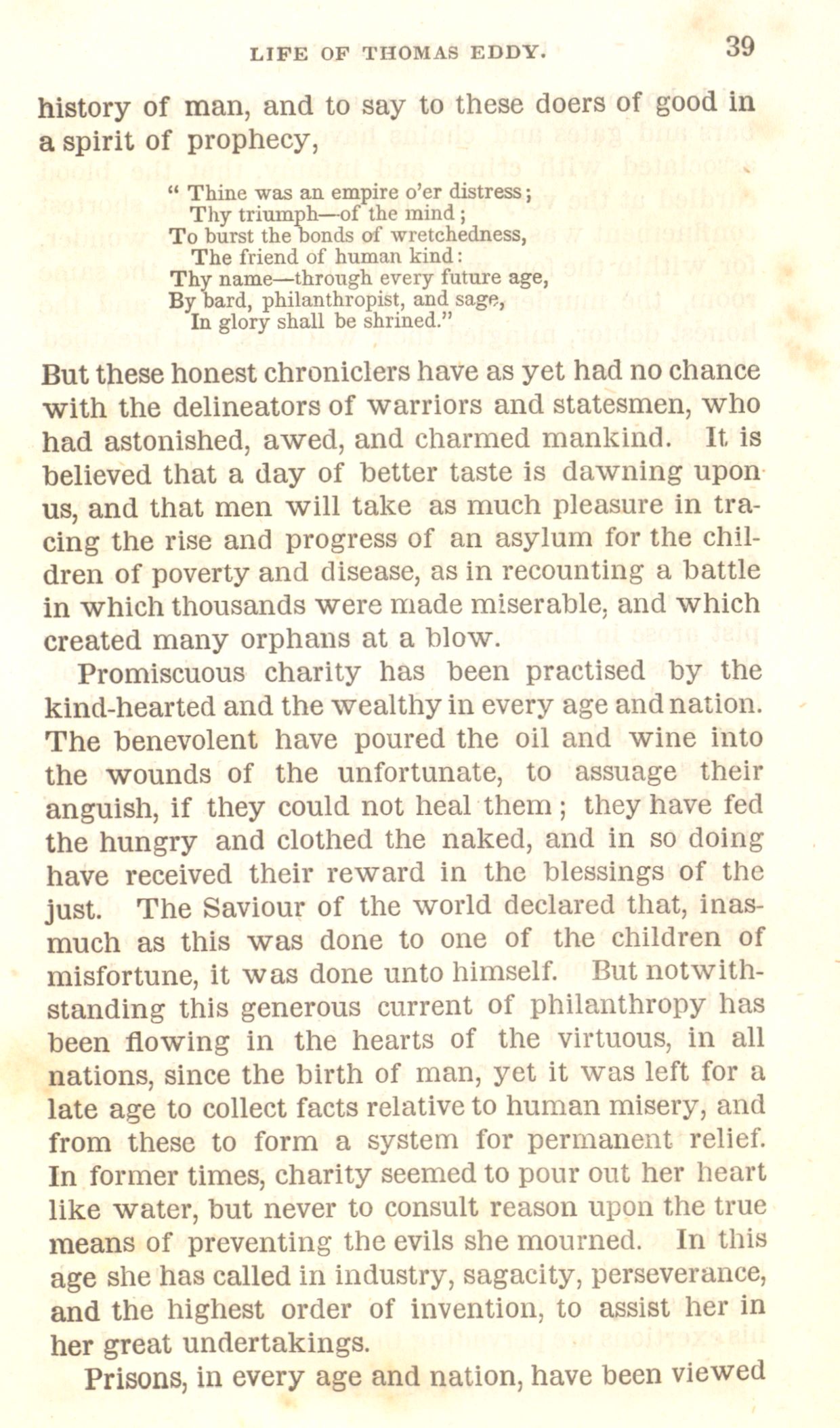 LIFE OF THOMAS EDDY. 39

history of man, and to say to these doers of good in a spirit of prophecy,

" Thine was an empire o'er distress;
Thy triumph—of the mind;
To burst the bonds of wretchedness,
The friend of human kind:
Thy name—through every future age,
By bard, philanthropist, and sage,
In glory shall be shrined."

But these honest chroniclers have as yet had no chance with the delineators of warriors and statesmen, who had astonished, awed, and charmed mankind. It is believed that a day of better taste is dawning upon us, and that men will take as much pleasure in tracing the rise and progress of an asylum for the children of poverty and disease, as in recounting a battle in which thousands were made miserable, and which created many orphans at a blow.

Promiscuous charity has been practised by the kind-hearted and the wealthy in every age and nation. The benevolent have poured the oil and wine into the wounds of the unfortunate, to assuage their anguish, if they could not heal them; they have fed the hungry and clothed the naked, and in so doing have received their reward in the blessings of the just. The Saviour of the world declared that, inasmuch as this was done to one of the children of misfortune, it was done unto himself. But notwithstanding this generous current of philanthropy has been flowing in the hearts of the virtuous, in all nations, since the birth of man, yet it was left for a late age to collect facts relative to human misery, and from these to form a system for permanent relief. In former times, charity seemed to pour out her heart like water, but never to consult reason upon the true means of preventing the evils she mourned. In this age she has called in industry, sagacity, perseverance, and the highest order of invention, to assist her in her great undertakings.

Prisons, in every age and nation, have been viewed